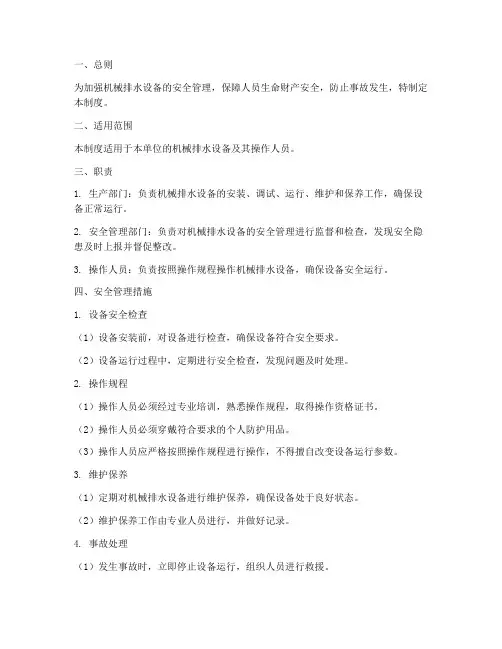 一、总则

为加强机械排水设备的安全管理，保障人员生命财产安全，防止事故发生，特制定本制度。

二、适用范围

本制度适用于本单位的机械排水设备及其操作人员。

三、职责

1. 生产部门：负责机械排水设备的安装、调试、运行、维护和保养工作，确保设备正常运行。

2. 安全管理部门：负责对机械排水设备的安全管理进行监督和检查，发现安全隐患及时上报并督促整改。

3. 操作人员：负责按照操作规程操作机械排水设备，确保设备安全运行。

四、安全管理措施

1. 设备安全检查

（1）设备安装前，对设备进行检查，确保设备符合安全要求。

（2）设备运行过程中，定期进行安全检查，发现问题及时处理。

2. 操作规程

（1）操作人员必须经过专业培训，熟悉操作规程，取得操作资格证书。

（2）操作人员必须穿戴符合要求的个人防护用品。

（3）操作人员应严格按照操作规程进行操作，不得擅自改变设备运行参数。

3. 维护保养

（1）定期对机械排水设备进行维护保养，确保设备处于良好状态。

（2）维护保养工作由专业人员进行，并做好记录。

4. 事故处理

（1）发生事故时，立即停止设备运行，组织人员进行救援。